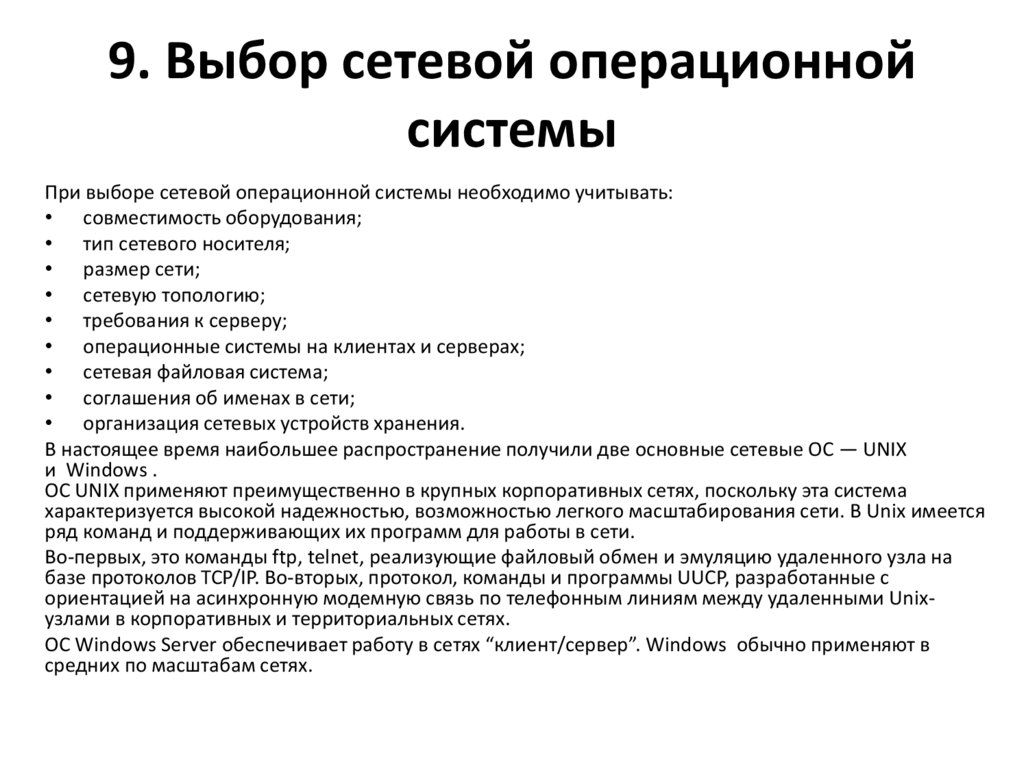 9. Выбор сетевой операционной системы

При выборе сетевой операционной системы необходимо учитывать:
• совместимость оборудования;
• тип сетевого носителя;
• размер сети;
• сетевую топологию;
• требования к серверу;
• операционные системы на клиентах и серверах;
• сетевая файловая система;
• соглашения об именах в сети;
• организация сетевых устройств хранения.

В настоящее время наибольшее распространение получили две основные сетевые ОС — UNIX и Windows .
ОС UNIX применяют преимущественно в крупных корпоративных сетях, поскольку эта система характеризуется высокой надежностью, возможностью легкого масштабирования сети. В Unix имеется ряд команд и поддерживающих их программ для работы в сети.

Во-первых, это команды ftp, telnet, реализующие файловый обмен и эмуляцию удаленного узла на базе протоколов TCP/IP. Во-вторых, протокол, команды и программы UUCP, разработанные с ориентацией на асинхронную модемную связь по телефонным линиям между удаленными Unix-узлами в корпоративных и территориальных сетях.

ОС Windows Server обеспечивает работу в сетях “клиент/сервер”. Windows обычно применяют в средних по масштабам сетях.